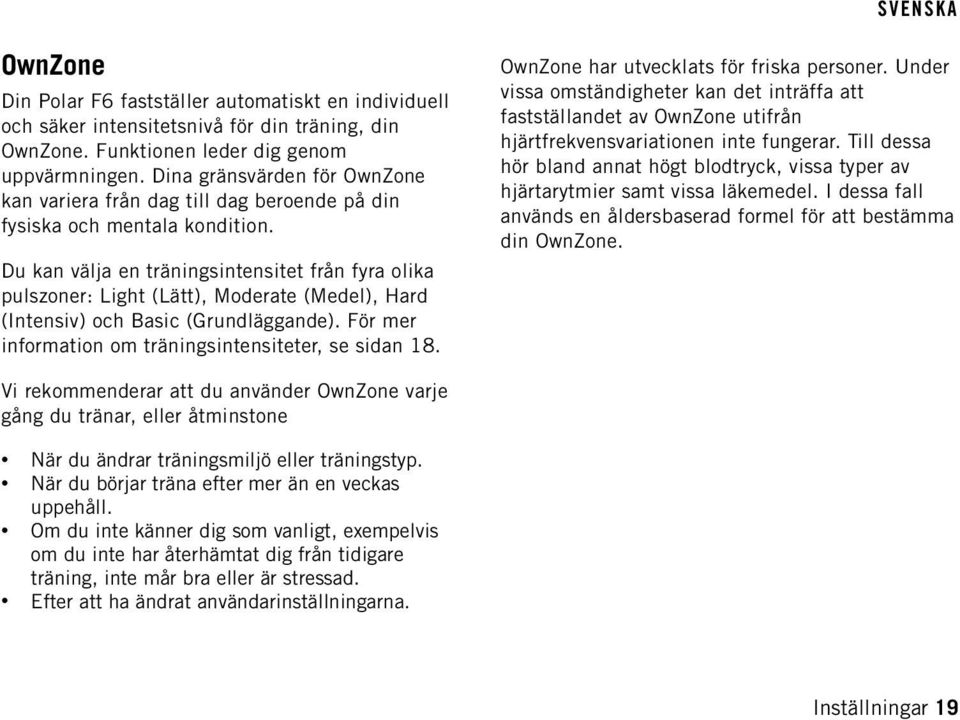 SVENSKA

OwnZone

Din Polar F6 fastställer automatiskt en individuell och säker intensitetsnivå för din träning, din OwnZone. Funktionen leder dig genom uppvärmningen. Dina gränsvärden för OwnZone kan variera från dag till dag beroende på din fysiska och mentala kondition.

Du kan välja en träningsintensitet från fyra olika pulszoner: Light (Lätt), Moderate (Medel), Hard (Intensiv) och Basic (Grundläggande). För mer information om träningsintensiteter, se sidan 18.

Vi rekommenderar att du använder OwnZone varje gång du tränar, eller åtminstone

• När du ändrar träningsmiljö eller träningstyp.
• När du börjar träna efter mer än en veckas uppehåll.
• Om du inte känner dig som vanligt, exempelvis om du inte har återhämtat dig från tidigare träning, inte mår bra eller är stressad.
• Efter att ha ändrat användarinställningarna.

OwnZone har utvecklats för friska personer. Under vissa omständigheter kan det inträffa att fastställandet av OwnZone utifrån hjärtfrekvensvariationen inte fungerar. Till dessa hör bland annat högt blodtryck, vissa typer av hjärtarytmier samt vissa läkemedel. I dessa fall används en åldersbaserad formel för att bestämma din OwnZone.

Inställningar 19